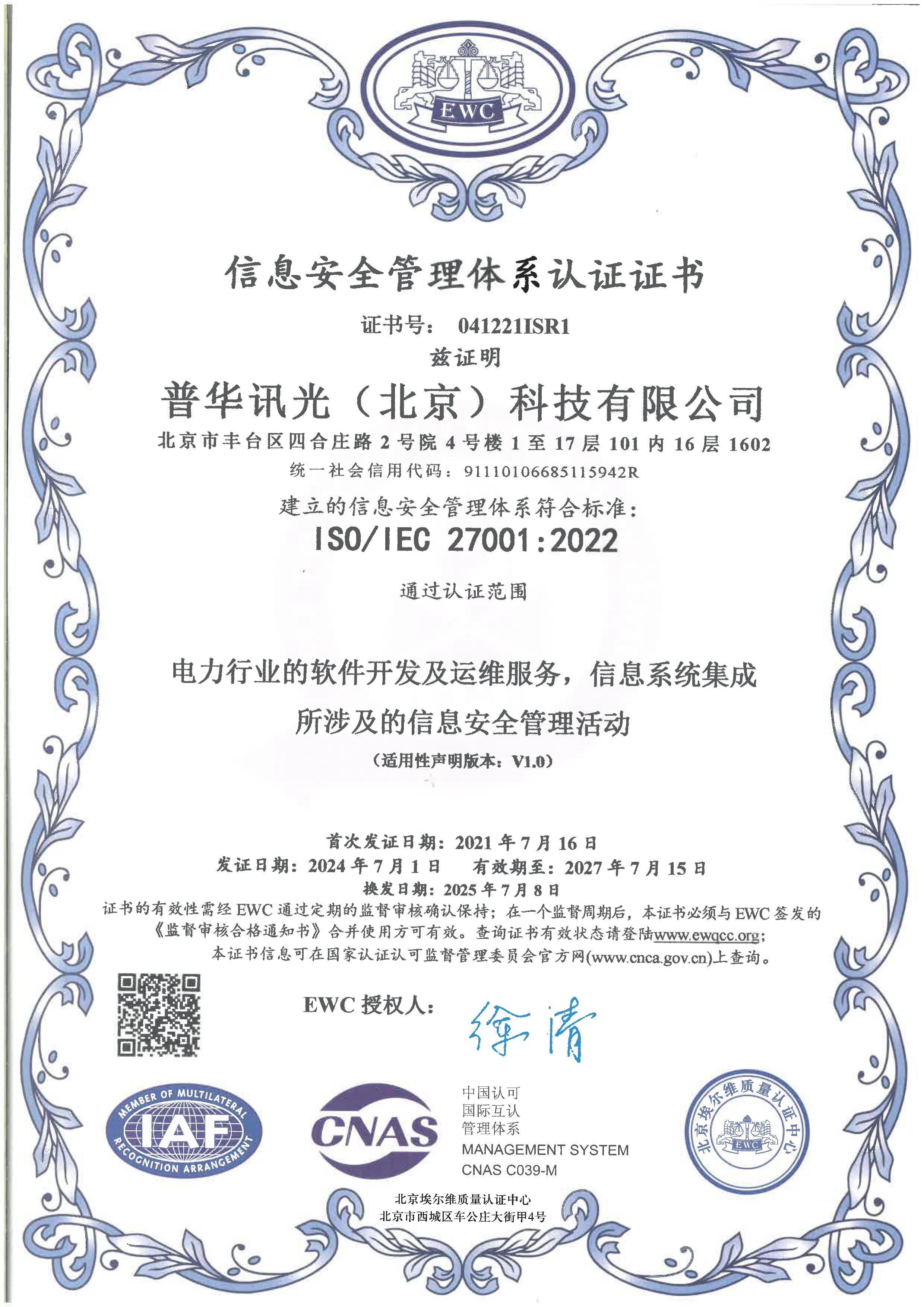 EWC

信息安全管理体系认证证书

证书号： 041221ISR1

兹证明

普华讯光（北京）科技有限公司

北京市丰台区四合庄路 2 号院 4 号楼 1 至 17 层 101 内 16 层 1602

统一社会信用代码：91110106685115942R

建立的信息安全管理体系符合标准：

ISO/IEC 27001:2022

通过认证范围

电力行业的软件开发及运维服务，信息系统集成所涉及的信息安全管理活动

（适用性声明版本：V1.0）

首次发证日期：2021 年 7 月 16 日

发证日期：2024 年 7 月 1 日　有效期至：2027 年 7 月 15 日

换发日期：2025 年 7 月 8 日

证书的有效性需经 EWC 通过定期的监督审核确认保持；在一个监督周期后，本证书必须与 EWC 签发的《监督审核合格通知书》合并使用方可有效。查询证书有效状态请登陆www.ewqcc.org；本证书信息可在国家认证认可监督管理委员会官方网(www.cnca.gov.cn)上查询。

EWC 授权人： 徐清

MEMBER OF MULTILATERAL RECOGNITION ARRANGEMENT IAF

CNAS

中国认可
国际互认
管理体系
MANAGEMENT SYSTEM
CNAS C039-M

北京埃尔维质量认证中心 EWC

北京埃尔维质量认证中心
北京市西城区车公庄大街甲4号